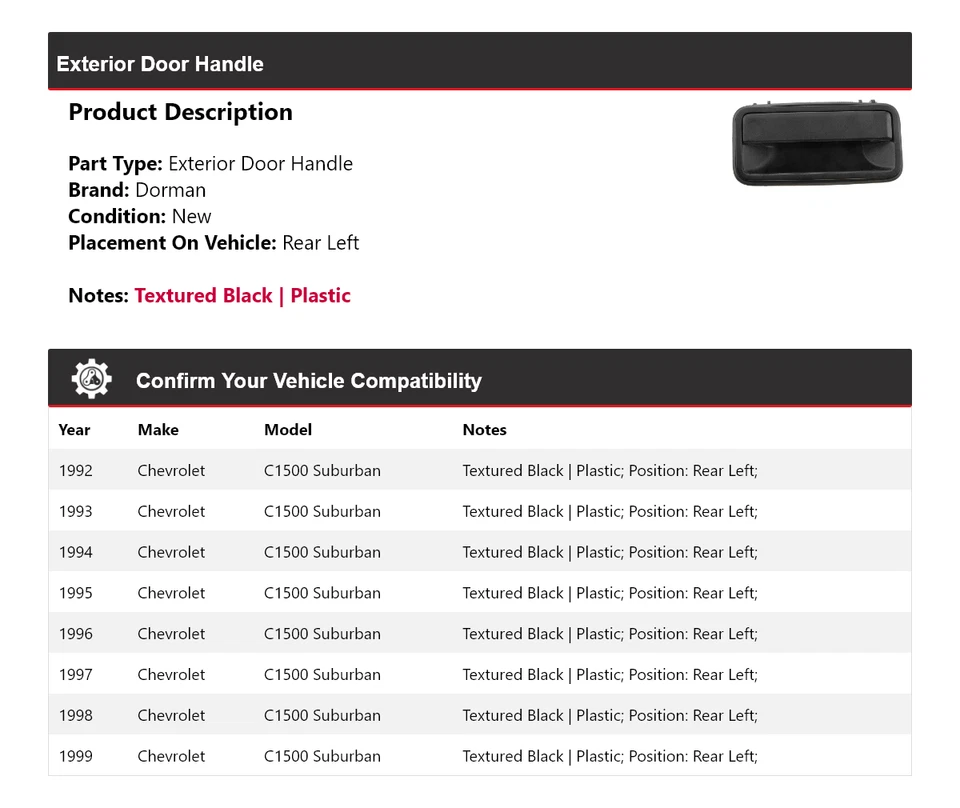 Exterior Door Handle

Product Description

Part Type: Exterior Door Handle
Brand: Dorman
Condition: New
Placement On Vehicle: Rear Left

Notes: Textured Black | Plastic

Confirm Your Vehicle Compatibility

| Year | Make | Model | Notes |
|---|---|---|---|
| 1992 | Chevrolet | C1500 Suburban | Textured Black \| Plastic; Position: Rear Left; |
| 1993 | Chevrolet | C1500 Suburban | Textured Black \| Plastic; Position: Rear Left; |
| 1994 | Chevrolet | C1500 Suburban | Textured Black \| Plastic; Position: Rear Left; |
| 1995 | Chevrolet | C1500 Suburban | Textured Black \| Plastic; Position: Rear Left; |
| 1996 | Chevrolet | C1500 Suburban | Textured Black \| Plastic; Position: Rear Left; |
| 1997 | Chevrolet | C1500 Suburban | Textured Black \| Plastic; Position: Rear Left; |
| 1998 | Chevrolet | C1500 Suburban | Textured Black \| Plastic; Position: Rear Left; |
| 1999 | Chevrolet | C1500 Suburban | Textured Black \| Plastic; Position: Rear Left; |